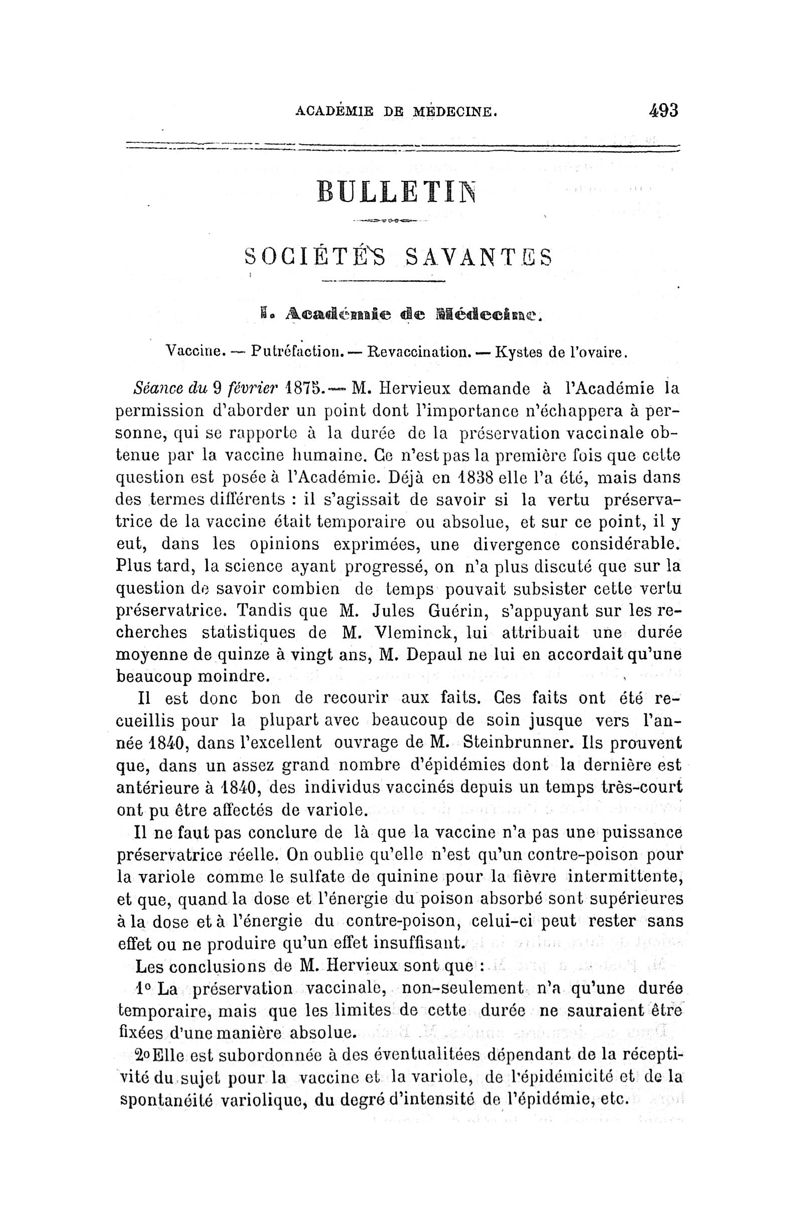 ACADÉMIE DE MÉDECINE. 493

BULLETIN

SOCIÉTÉS SAVANTES

I. Académie de Médecine.

Vaccine. — Putréfaction. — Revaccination. — Kystes de l'ovaire.

Séance du 9 février 1875. — M. Hervieux demande à l'Académie la permission d'aborder un point dont l'importance n'échappera à personne, qui se rapporte à la durée de la préservation vaccinale obtenue par la vaccine humaine. Ce n'est pas la première fois que cette question est posée à l'Académie. Déjà en 1838 elle l'a été, mais dans des termes différents : il s'agissait de savoir si la vertu préservatrice de la vaccine était temporaire ou absolue, et sur ce point, il y eut, dans les opinions exprimées, une divergence considérable. Plus tard, la science ayant progressé, on n'a plus discuté que sur la question de savoir combien de temps pouvait subsister cette vertu préservatrice. Tandis que M. Jules Guérin, s'appuyant sur les recherches statistiques de M. Vleminck, lui attribuait une durée moyenne de quinze à vingt ans, M. Depaul ne lui en accordait qu'une beaucoup moindre.

Il est donc bon de recourir aux faits. Ces faits ont été recueillis pour la plupart avec beaucoup de soin jusque vers l'année 1840, dans l'excellent ouvrage de M. Steinbrunner. Ils prouvent que, dans un assez grand nombre d'épidémies dont la dernière est antérieure à 1840, des individus vaccinés depuis un temps très-court ont pu être affectés de variole.

Il ne faut pas conclure de là que la vaccine n'a pas une puissance préservatrice réelle. On oublie qu'elle n'est qu'un contre-poison pour la variole comme le sulfate de quinine pour la fièvre intermittente, et que, quand la dose et l'énergie du poison absorbé sont supérieures à la dose et à l'énergie du contre-poison, celui-ci peut rester sans effet ou ne produire qu'un effet insuffisant.

Les conclusions de M. Hervieux sont que :

1° La préservation vaccinale, non-seulement n'a qu'une durée temporaire, mais que les limites de cette durée ne sauraient être fixées d'une manière absolue.

2° Elle est subordonnée à des éventualitées dépendant de la réceptivité du sujet pour la vaccine et la variole, de l'épidémicité et de la spontanéité variolique, du degré d'intensité de l'épidémie, etc.